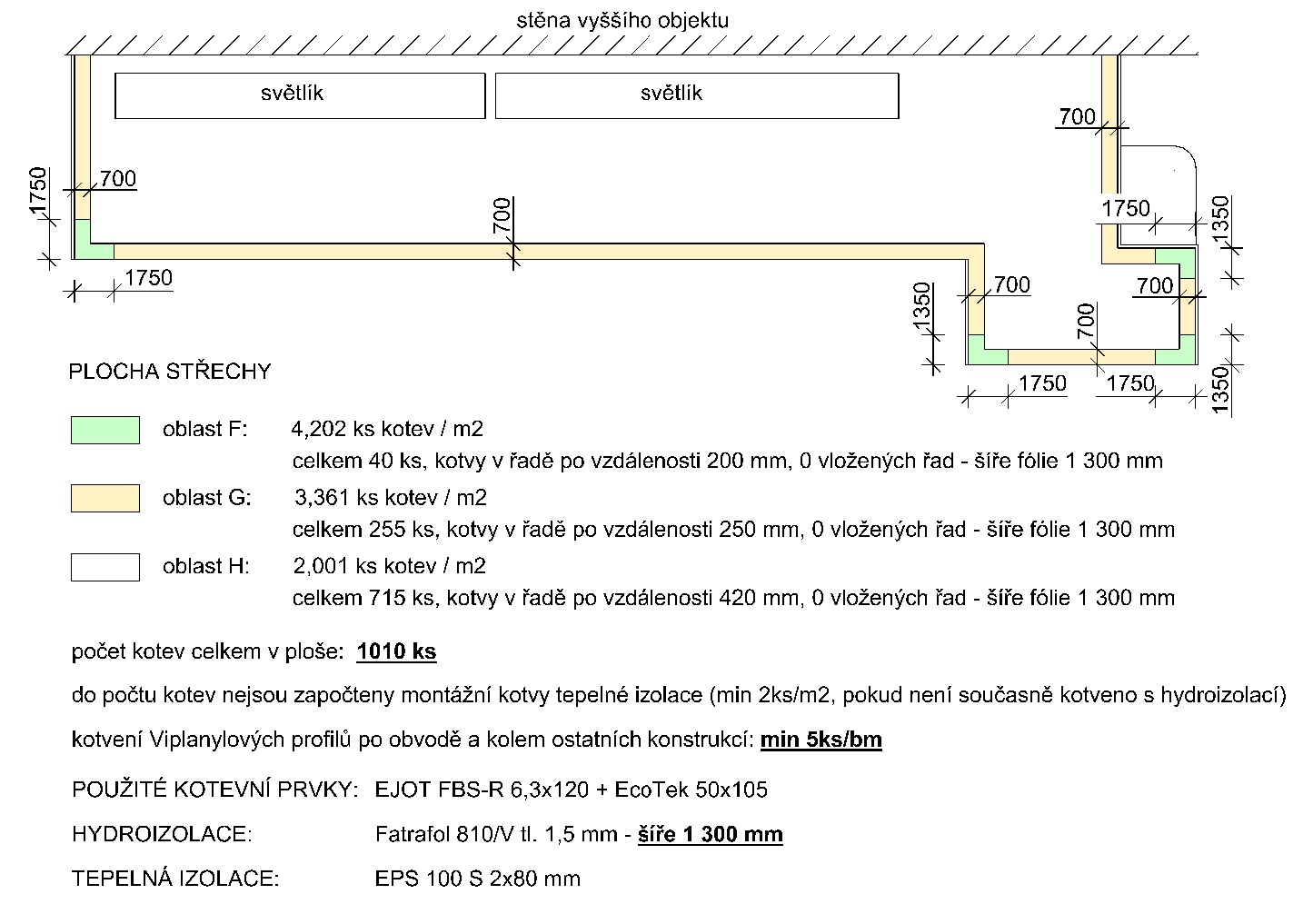 stěna vyššího objektu

světlík

světlík

700

1750

700

700

1750

1750

1350

1350

700

700

700

1350

1750

1750

1350

PLOCHA STŘECHY

oblast F: 4,202 ks kotev / m2
celkem 40 ks, kotvy v řadě po vzdálenosti 200 mm, 0 vložených řad - šíře fólie 1 300 mm

oblast G: 3,361 ks kotev / m2
celkem 255 ks, kotvy v řadě po vzdálenosti 250 mm, 0 vložených řad - šíře fólie 1 300 mm

oblast H: 2,001 ks kotev / m2
celkem 715 ks, kotvy v řadě po vzdálenosti 420 mm, 0 vložených řad - šíře fólie 1 300 mm

počet kotev celkem v ploše: 1010 ks

do počtu kotev nejsou započteny montážní kotvy tepelné izolace (min 2ks/m2, pokud není současně kotveno s hydroizolací)

kotvení Viplanylových profilů po obvodě a kolem ostatních konstrukcí: min 5ks/bm

POUŽITÉ KOTEVNÍ PRVKY: EJOT FBS-R 6,3x120 + EcoTek 50x105

HYDROIZOLACE: Fatrafol 810/V tl. 1,5 mm - šíře 1 300 mm

TEPELNÁ IZOLACE: EPS 100 S 2x80 mm